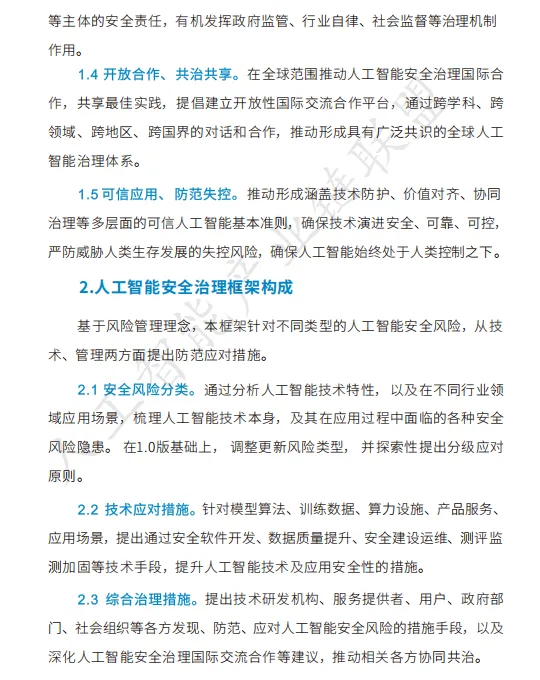 等主体的安全责任，有机发挥政府监管、行业自律、社会监督等治理机制作用。

1.4 开放合作、共治共享。在全球范围推动人工智能安全治理国际合作，共享最佳实践，提倡建立开放性国际交流合作平台，通过跨学科、跨领域、跨地区、跨国界的对话和合作，推动形成具有广泛共识的全球人工智能治理体系。

1.5 可信应用、防范失控。推动形成涵盖技术防护、价值对齐、协同治理等多层面的可信人工智能基本准则，确保技术演进安全、可靠、可控，严防威胁人类生存发展的失控风险，确保人工智能始终处于人类控制之下。

2.人工智能安全治理框架构成

基于风险管理理念，本框架针对不同类型的人工智能安全风险，从技术、管理两方面提出防范应对措施。

2.1 安全风险分类。通过分析人工智能技术特性，以及在不同行业领域应用场景，梳理人工智能技术本身，及其在应用过程中面临的各种安全风险隐患。在1.0版基础上，调整更新风险类型，并探索性提出分级应对原则。

2.2 技术应对措施。针对模型算法、训练数据、算力设施、产品服务、应用场景，提出通过安全软件开发、数据质量提升、安全建设运维、测评监测加固等技术手段，提升人工智能技术及应用安全性的措施。

2.3 综合治理措施。提出技术研发机构、服务提供者、用户、政府部门、社会组织等各方发现、防范、应对人工智能安全风险的措施手段，以及深化人工智能安全治理国际交流合作等建议，推动相关各方协同共治。

人工智能产业链联盟